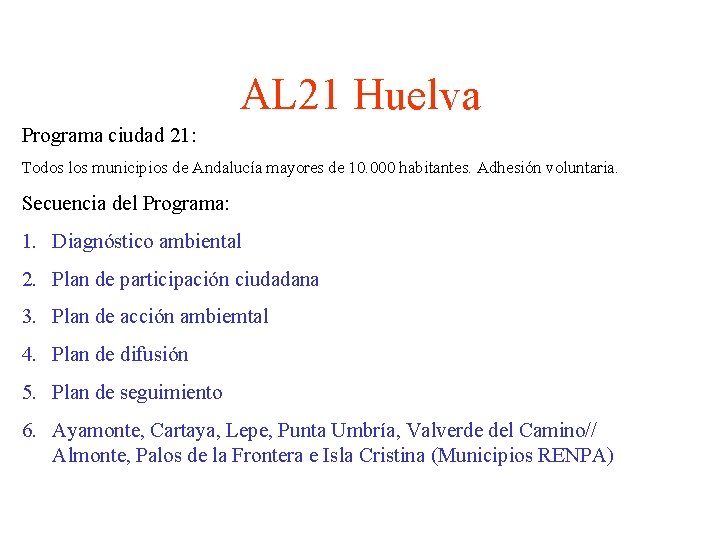 AL21 Huelva

Programa ciudad 21:

Todos los municipios de Andalucía mayores de 10.000 habitantes. Adhesión voluntaria.

Secuencia del Programa:

1. Diagnóstico ambiental
2. Plan de participación ciudadana
3. Plan de acción ambiemtal
4. Plan de difusión
5. Plan de seguimiento
6. Ayamonte, Cartaya, Lepe, Punta Umbría, Valverde del Camino// Almonte, Palos de la Frontera e Isla Cristina (Municipios RENPA)